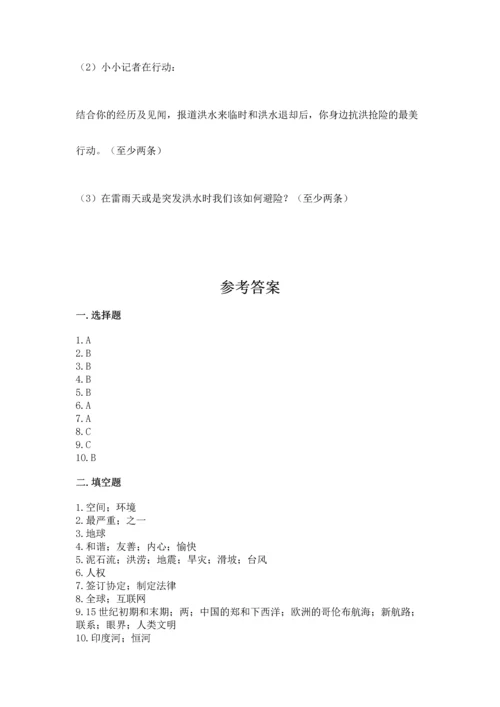 （2）小小记者在行动：

结合你的经历及见闻，报道洪水来临时和洪水退却后，你身边抗洪抢险的最美行动。（至少两条）

（3）在雷雨天或是突发洪水时我们该如何避险？（至少两条）

参考答案

一. 选择题

1. A
2. B
3. B
4. B
5. B
6. A
7. A
8. C
9. C
10. B

二. 填空题

1. 空间；环境
2. 最严重；之一
3. 地球
4. 和谐；友善；内心；愉快
5. 泥石流；洪涝；地震；旱灾；滑坡；台风
6. 人权
7. 签订协定；制定法律
8. 全球；互联网
9. 15 世纪初期和末期；两；中国的郑和下西洋；欧洲的哥伦布航海；新航路；联系；眼界；人类文明
10. 印度河；恒河